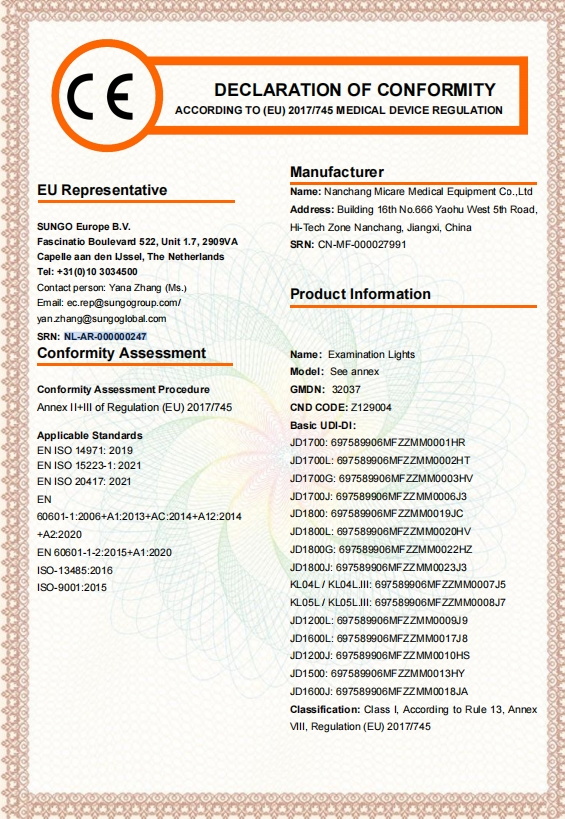 CE

DECLARATION OF CONFORMITY
ACCORDING TO (EU) 2017/745 MEDICAL DEVICE REGULATION

EU Representative

SUNGO Europe B.V.
Fascinatio Boulevard 522, Unit 1.7, 2909VA
Capelle aan den IJssel, The Netherlands
Tel: +31(0)10 3034500
Contact person: Yana Zhang (Ms.)
Email: ec.rep@sungogroup.com/
yan.zhang@sungoglobal.com
SRN: NL-AR-000000247

Conformity Assessment

Conformity Assessment Procedure
Annex II+III of Regulation (EU) 2017/745

Applicable Standards
EN ISO 14971: 2019
EN ISO 15223-1: 2021
EN ISO 20417: 2021
EN
60601-1:2006+A1:2013+AC:2014+A12:2014
+A2:2020
EN 60601-1-2:2015+A1:2020
ISO-13485:2016
ISO-9001:2015

Manufacturer

Name: Nanchang Micare Medical Equipment Co.,Ltd
Address: Building 16th No.666 Yaohu West 5th Road, Hi-Tech Zone Nanchang, Jiangxi, China
SRN: CN-MF-000027991

Product Information

Name: Examination Lights
Model: See annex
GMDN: 32037
CND CODE: Z129004
Basic UDI-DI:
JD1700: 697589906MFZZMM0001HR
JD1700L: 697589906MFZZMM0002HT
JD1700G: 697589906MFZZMM0003HV
JD1700J: 697589906MFZZMM0006J3
JD1800: 697589906MFZZMM0019JC
JD1800L: 697589906MFZZMM0020HV
JD1800G: 697589906MFZZMM0022HZ
JD1800J: 697589906MFZZMM0023J3
KL04L / KL04L.III: 697589906MFZZMM0007J5
KL05L / KL05L.III: 697589906MFZZMM0008J7
JD1200L: 697589906MFZZMM0009J9
JD1600L: 697589906MFZZMM0017J8
JD1200J: 697589906MFZZMM0010HS
JD1500: 697589906MFZZMM0013HY
JD1600J: 697589906MFZZMM0018JA
Classification: Class I, According to Rule 13, Annex VIII, Regulation (EU) 2017/745